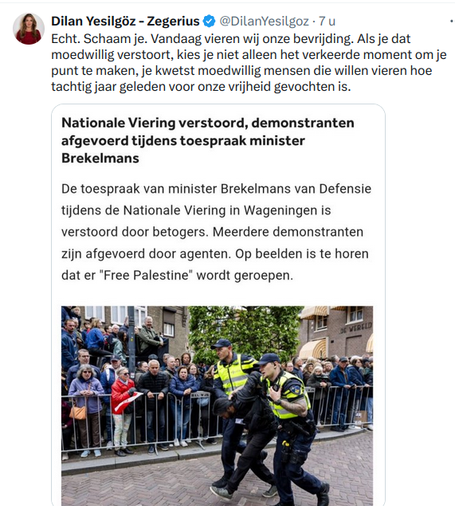 Dilan Yesilgöz - Zegerius @DilanYesilgoz · 7 u

Echt. Schaam je. Vandaag vieren wij onze bevrijding. Als je dat moedwillig verstoort, kies je niet alleen het verkeerde moment om je punt te maken, je kwetst moedwillig mensen die willen vieren hoe tachtig jaar geleden voor onze vrijheid gevochten is.

Nationale Viering verstoord, demonstranten afgevoerd tijdens toespraak minister Brekelmans

De toespraak van minister Brekelmans van Defensie tijdens de Nationale Viering in Wageningen is verstoord door betogers. Meerdere demonstranten zijn afgevoerd door agenten. Op beelden is te horen dat er "Free Palestine" wordt geroepen.

DE WERELD